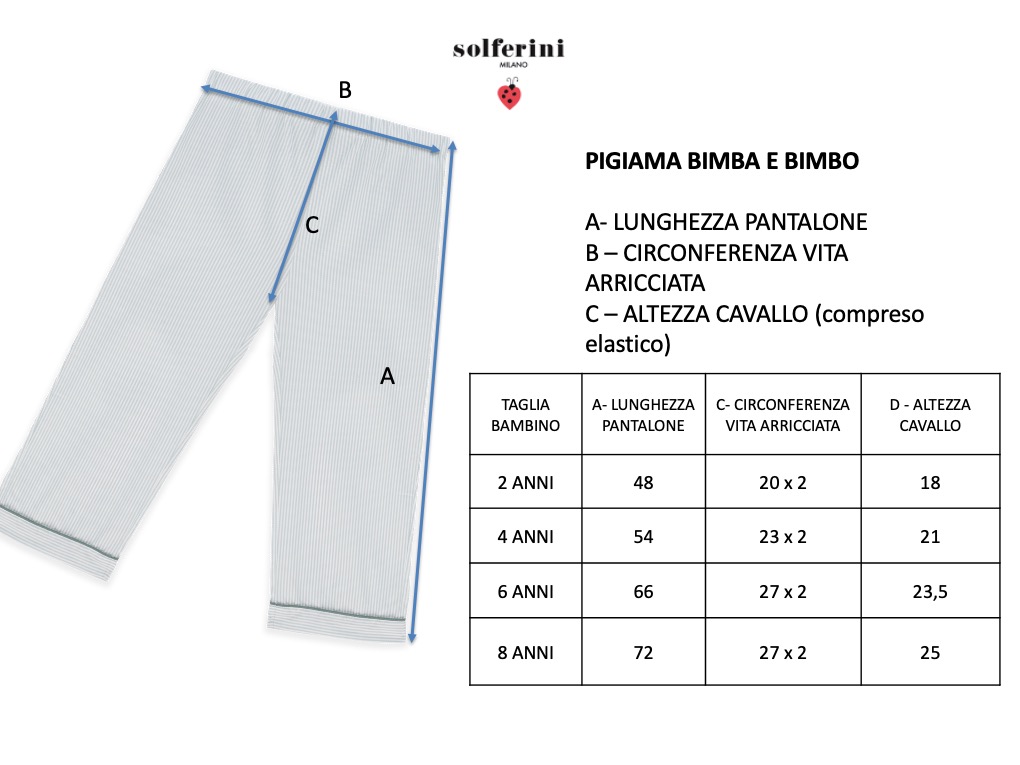 solferini
MILANO

B

C

A

PIGIAMA BIMBA E BIMBO

A- LUNGHEZZA PANTALONE
B – CIRCONFERENZA VITA ARRICCIATA
C – ALTEZZA CAVALLO (compreso elastico)

| TAGLIA BAMBINO | A- LUNGHEZZA PANTALONE | C- CIRCONFERENZA VITA ARRICCIATA | D - ALTEZZA CAVALLO |
|---|---|---|---|
| 2 ANNI | 48 | 20 x 2 | 18 |
| 4 ANNI | 54 | 23 x 2 | 21 |
| 6 ANNI | 66 | 27 x 2 | 23,5 |
| 8 ANNI | 72 | 27 x 2 | 25 |